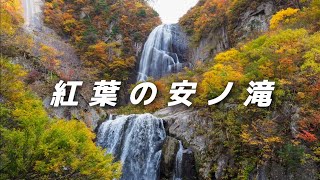 紅葉の安ノ滝